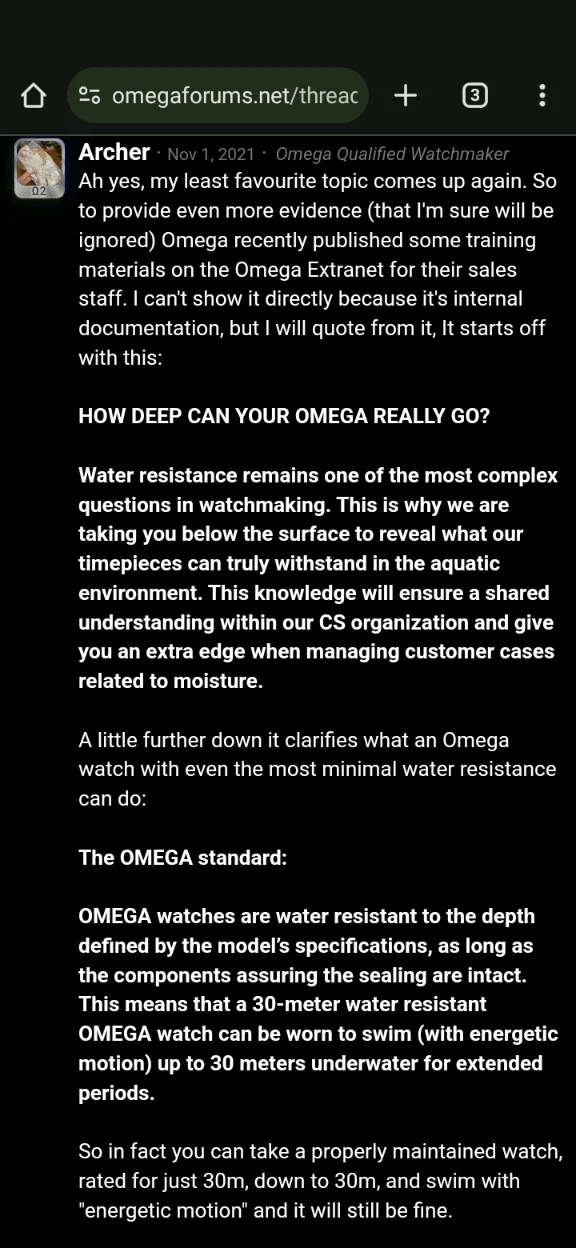 omegaforums.net/threac

3

02

Archer · Nov 1, 2021 · Omega Qualified Watchmaker

Ah yes, my least favourite topic comes up again. So to provide even more evidence (that I'm sure will be ignored) Omega recently published some training materials on the Omega Extranet for their sales staff. I can't show it directly because it's internal documentation, but I will quote from it, It starts off with this:

HOW DEEP CAN YOUR OMEGA REALLY GO?

Water resistance remains one of the most complex questions in watchmaking. This is why we are taking you below the surface to reveal what our timepieces can truly withstand in the aquatic environment. This knowledge will ensure a shared understanding within our CS organization and give you an extra edge when managing customer cases related to moisture.

A little further down it clarifies what an Omega watch with even the most minimal water resistance can do:

The OMEGA standard:

OMEGA watches are water resistant to the depth defined by the model's specifications, as long as the components assuring the sealing are intact. This means that a 30-meter water resistant OMEGA watch can be worn to swim (with energetic motion) up to 30 meters underwater for extended periods.

So in fact you can take a properly maintained watch, rated for just 30m, down to 30m, and swim with "energetic motion" and it will still be fine.